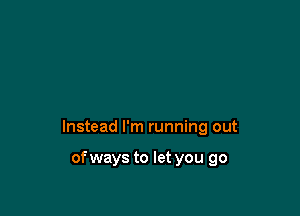 Instead I'm running out
of ways to let you go